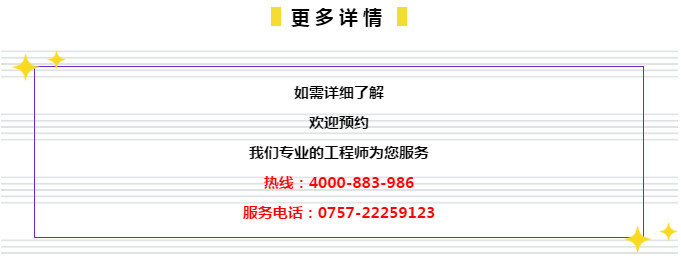 更多详情

如需详细了解

欢迎预约

我们专业的工程师为您服务

热线：4000-883-986

服务电话：0757-22259123